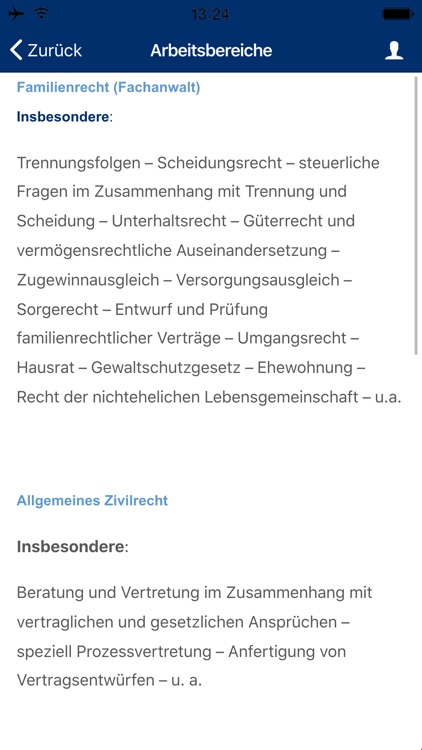 13:24

Zurück
Arbeitsbereiche

Familienrecht (Fachanwalt)

Insbesondere:

Trennungsfolgen – Scheidungsrecht – steuerliche Fragen im Zusammenhang mit Trennung und Scheidung – Unterhaltsrecht – Güterrecht und vermögensrechtliche Auseinandersetzung – Zugewinnausgleich – Versorgungsausgleich – Sorgerecht – Entwurf und Prüfung familienrechtlicher Verträge – Umgangsrecht – Hausrat – Gewaltschutzgesetz – Ehewohnung – Recht der nichtehelichen Lebensgemeinschaft – u.a.

Allgemeines Zivilrecht

Insbesondere:

Beratung und Vertretung im Zusammenhang mit vertraglichen und gesetzlichen Ansprüchen – speziell Prozessvertretung – Anfertigung von Vertragsentwürfen – u. a.